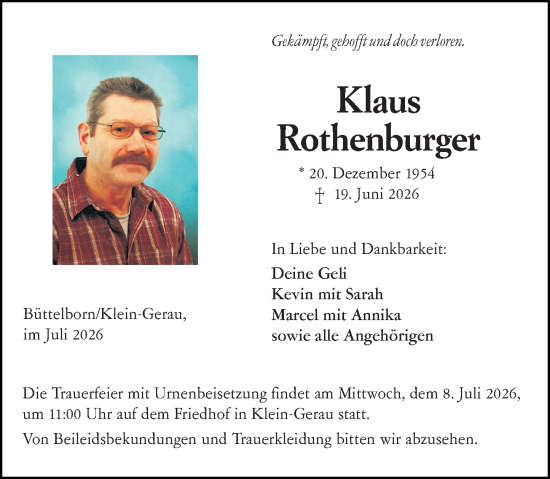 Gekämpft, gehofft und doch verloren.

Klaus Rothenburger

* 20. Dezember 1954
† 19. Juni 2026

In Liebe und Dankbarkeit:

Deine Geli
Kevin mit Sarah
Marcel mit Annika
sowie alle Angehörigen

Büttelborn/Klein-Gerau,
im Juli 2026

Die Trauerfeier mit Urnenbeisetzung findet am Mittwoch, dem 8. Juli 2026, um 11:00 Uhr auf dem Friedhof in Klein-Gerau statt.

Von Beileidsbekundungen und Trauerkleidung bitten wir abzusehen.